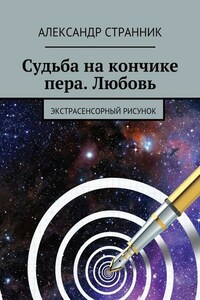 АЛЕКСАНДР СТРАННИК

Судьба на кончике пера. Любовь

ЭКСТРАСЕНСОРНЫЙ РИСУНОК